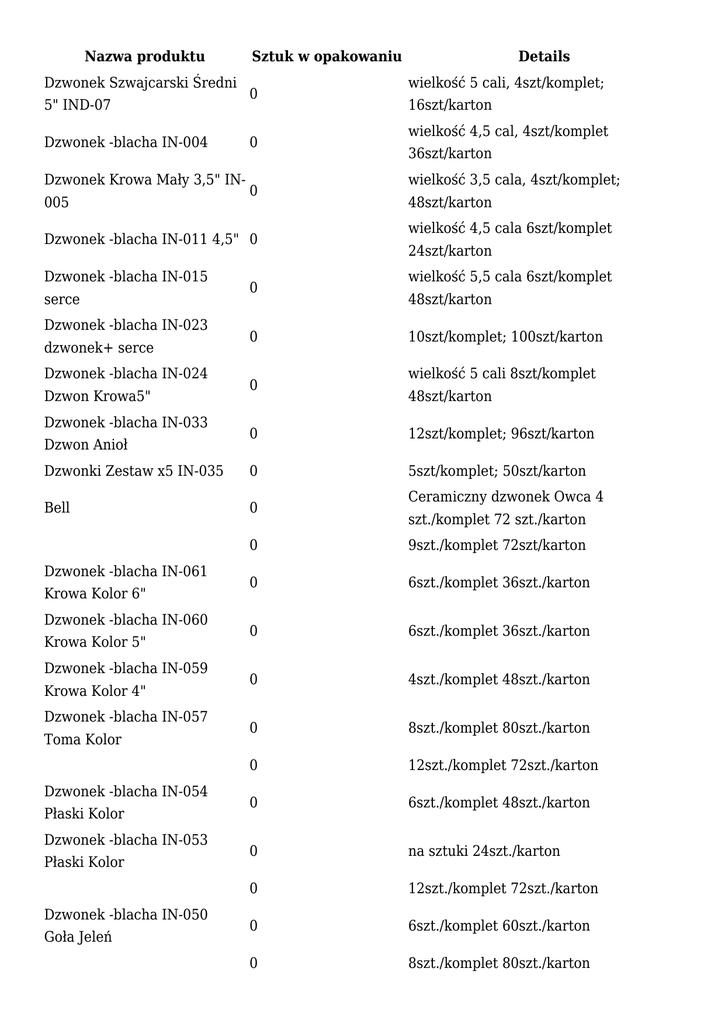 | Nazwa produktu | Sztuk w opakowaniu | Details |
|---|---|---|
| Dzwonek Szwajcarski Średni 5" IND-07 | 0 | wielkość 5 cali, 4szt/komplet; 16szt/karton |
| Dzwonek -blacha IN-004 | 0 | wielkość 4,5 cal, 4szt/komplet 36szt/karton |
| Dzwonek Krowa Mały 3,5" IN-005 | 0 | wielkość 3,5 cala, 4szt/komplet; 48szt/karton |
| Dzwonek -blacha IN-011 4,5" | 0 | wielkość 4,5 cala 6szt/komplet 24szt/karton |
| Dzwonek -blacha IN-015 serce | 0 | wielkość 5,5 cala 6szt/komplet 48szt/karton |
| Dzwonek -blacha IN-023 dzwonek+ serce | 0 | 10szt/komplet; 100szt/karton |
| Dzwonek -blacha IN-024 Dzwon Krowa5" | 0 | wielkość 5 cali 8szt/komplet 48szt/karton |
| Dzwonek -blacha IN-033 Dzwon Anioł | 0 | 12szt/komplet; 96szt/karton |
| Dzwonki Zestaw x5 IN-035 | 0 | 5szt/komplet; 50szt/karton |
| Bell | 0 | Ceramiczny dzwonek Owca 4 szt./komplet 72 szt./karton |
|  | 0 | 9szt./komplet 72szt/karton |
| Dzwonek -blacha IN-061 Krowa Kolor 6" | 0 | 6szt./komplet 36szt./karton |
| Dzwonek -blacha IN-060 Krowa Kolor 5" | 0 | 6szt./komplet 36szt./karton |
| Dzwonek -blacha IN-059 Krowa Kolor 4" | 0 | 4szt./komplet 48szt./karton |
| Dzwonek -blacha IN-057 Toma Kolor | 0 | 8szt./komplet 80szt./karton |
|  | 0 | 12szt./komplet 72szt./karton |
| Dzwonek -blacha IN-054 Płaski Kolor | 0 | 6szt./komplet 48szt./karton |
| Dzwonek -blacha IN-053 Płaski Kolor | 0 | na sztuki 24szt./karton |
|  | 0 | 12szt./komplet 72szt./karton |
| Dzwonek -blacha IN-050 Goła Jeleń | 0 | 6szt./komplet 60szt./karton |
|  | 0 | 8szt./komplet 80szt./karton |